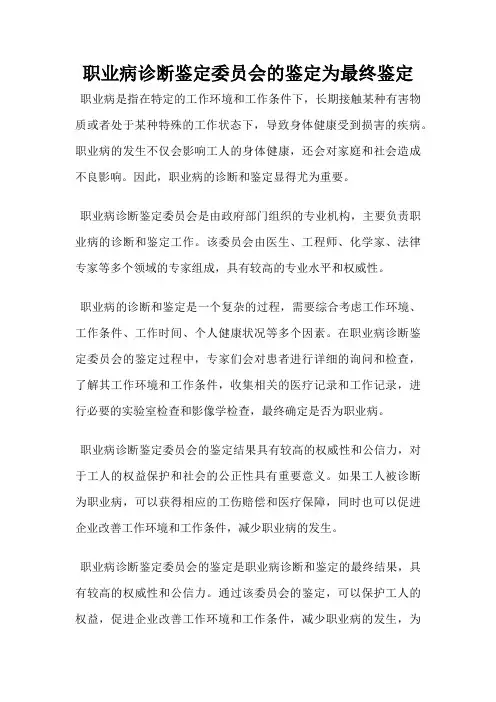 职业病诊断鉴定委员会的鉴定为最终鉴定

职业病是指在特定的工作环境和工作条件下，长期接触某种有害物质或者处于某种特殊的工作状态下，导致身体健康受到损害的疾病。职业病的发生不仅会影响工人的身体健康，还会对家庭和社会造成不良影响。因此，职业病的诊断和鉴定显得尤为重要。

职业病诊断鉴定委员会是由政府部门组织的专业机构，主要负责职业病的诊断和鉴定工作。该委员会由医生、工程师、化学家、法律专家等多个领域的专家组成，具有较高的专业水平和权威性。

职业病的诊断和鉴定是一个复杂的过程，需要综合考虑工作环境、工作条件、工作时间、个人健康状况等多个因素。在职业病诊断鉴定委员会的鉴定过程中，专家们会对患者进行详细的询问和检查，了解其工作环境和工作条件，收集相关的医疗记录和工作记录，进行必要的实验室检查和影像学检查，最终确定是否为职业病。

职业病诊断鉴定委员会的鉴定结果具有较高的权威性和公信力，对于工人的权益保护和社会的公正性具有重要意义。如果工人被诊断为职业病，可以获得相应的工伤赔偿和医疗保障，同时也可以促进企业改善工作环境和工作条件，减少职业病的发生。

职业病诊断鉴定委员会的鉴定是职业病诊断和鉴定的最终结果，具有较高的权威性和公信力。通过该委员会的鉴定，可以保护工人的权益，促进企业改善工作环境和工作条件，减少职业病的发生，为